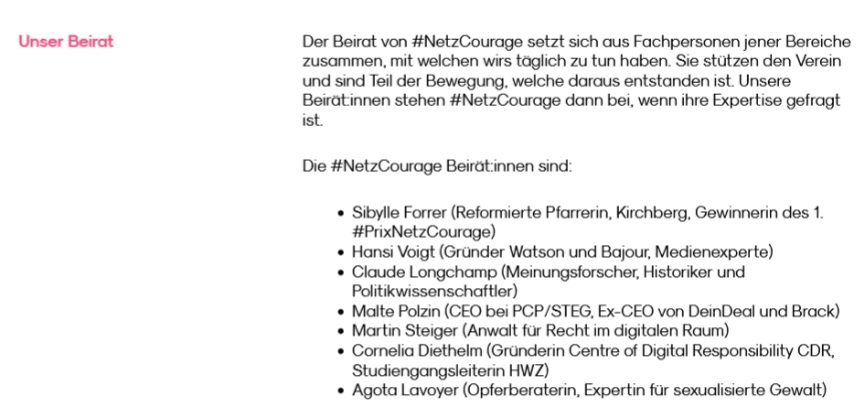 Unser Beirat

Der Beirat von #NetzCourage setzt sich aus Fachpersonen jener Bereiche zusammen, mit welchen wirs täglich zu tun haben. Sie stützen den Verein und sind Teil der Bewegung, welche daraus entstanden ist. Unsere Beirät:innen stehen #NetzCourage dann bei, wenn ihre Expertise gefragt ist.

Die #NetzCourage Beirät:innen sind:

- Sibylle Forrer (Reformierte Pfarrerin, Kirchberg, Gewinnerin des 1. #PrixNetzCourage)
- Hansi Voigt (Gründer Watson und Bajour, Medienexperte)
- Claude Longchamp (Meinungsforscher, Historiker und Politikwissenschaftler)
- Malte Polzin (CEO bei PCP/STEG, Ex-CEO von DeinDeal und Brack)
- Martin Steiger (Anwalt für Recht im digitalen Raum)
- Cornelia Diethelm (Gründerin Centre of Digital Responsibility CDR, Studiengangsleiterin HWZ)
- Agota Lavoyer (Opferberaterin, Expertin für sexualisierte Gewalt)